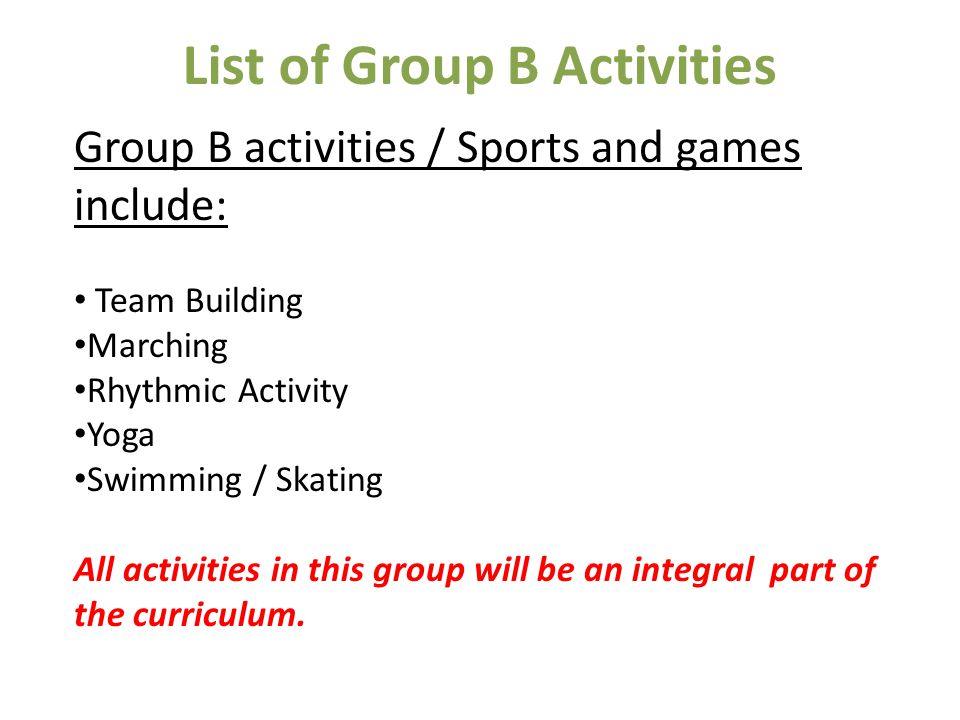 List of Group B Activities

Group B activities / Sports and games include:

• Team Building
•Marching
•Rhythmic Activity
•Yoga
•Swimming / Skating

All activities in this group will be an integral part of the curriculum.